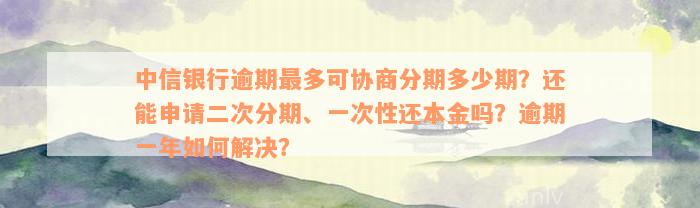 中信银行逾期最多可协商分期多少期？还能申请二次分期、一次性还本金吗？逾期一年如何解决？